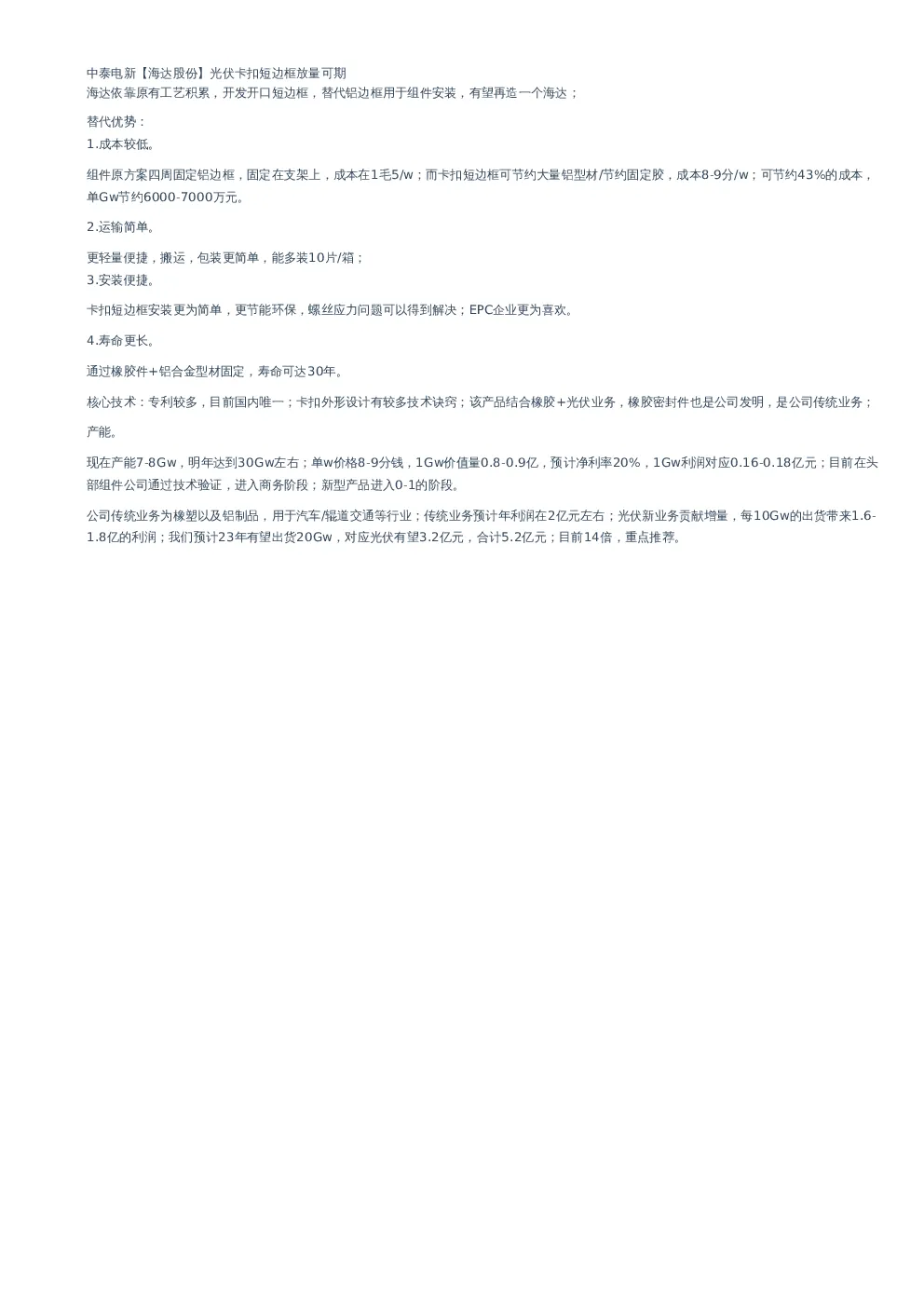 中泰电新【海达股份】光伏卡扣短边框放量可期
海达依靠原有工艺积累，开发开口短边框，替代铝边框用于组件安装，有望再造一个海达；

替代优势：
1.成本较低。

组件原方案四周固定铝边框，固定在支架上，成本在1毛5/w；而卡扣短边框可节约大量铝型材/节约固定胶，成本8-9分/w；可节约43%的成本，单Gw节约6000-7000万元。

2.运输简单。

更轻量便捷，搬运，包装更简单，能多装10片/箱；
3.安装便捷。

卡扣短边框安装更为简单，更节能环保，螺丝应力问题可以得到解决；EPC企业更为喜欢。

4.寿命更长。

通过橡胶件+铝合金型材固定，寿命可达30年。

核心技术：专利较多，目前国内唯一；卡扣外形设计有较多技术诀窍；该产品结合橡胶+光伏业务，橡胶密封件也是公司发明，是公司传统业务；

产能。

现在产能7-8Gw，明年达到30Gw左右；单w价格8-9分钱，1Gw价值量0.8-0.9亿，预计净利率20%，1Gw利润对应0.16-0.18亿元；目前在头部组件公司通过技术验证，进入商务阶段；新型产品进入0-1的阶段。

公司传统业务为橡塑以及铝制品，用于汽车/辊道交通等行业；传统业务预计年利润在2亿元左右；光伏新业务贡献增量，每10Gw的出货带来1.6-1.8亿的利润；我们预计23年有望出货20Gw，对应光伏有望3.2亿元，合计5.2亿元；目前14倍，重点推荐。